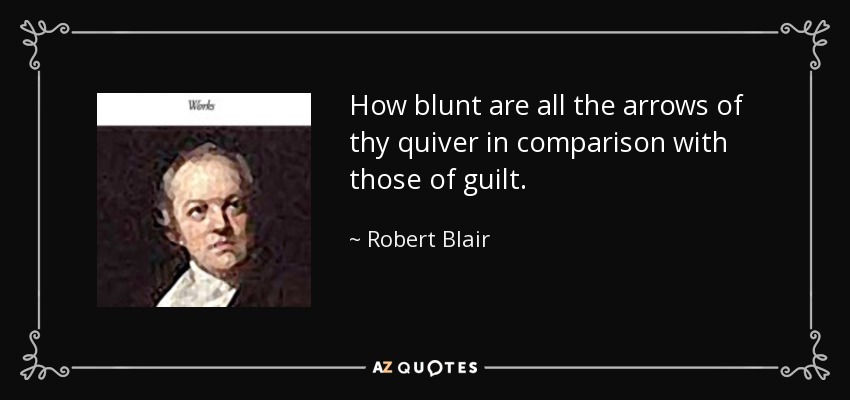 Works

How blunt are all the arrows of thy quiver in comparison with those of guilt.

~ Robert Blair

AZ QUOTES